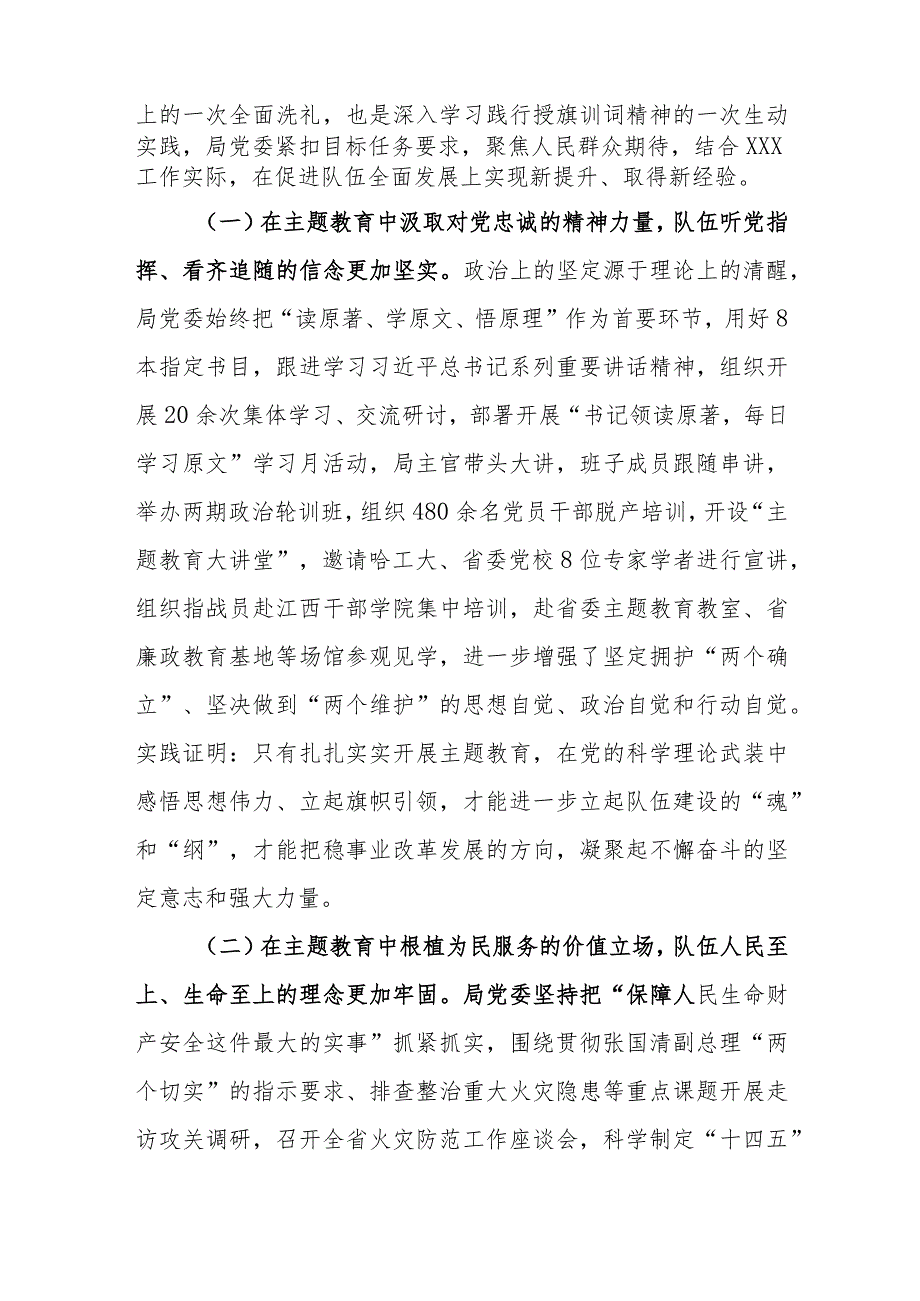 上的一次全面洗礼，也是深入学习践行授旗训词精神的一次生动实践，局党委紧扣目标任务要求，聚焦人民群众期待，结合XXX工作实际，在促进队伍全面发展上实现新提升、取得新经验。

（一）在主题教育中汲取对党忠诚的精神力量，队伍听党指挥、看齐追随的信念更加坚实。政治上的坚定源于理论上的清醒，局党委始终把“读原著、学原文、悟原理”作为首要环节，用好8本指定书目，跟进学习习近平总书记系列重要讲话精神，组织开展20余次集体学习、交流研讨，部署开展“书记领读原著，每日学习原文”学习月活动，局主官带头大讲，班子成员跟随串讲，举办两期政治轮训班，组织480余名党员干部脱产培训，开设“主题教育大讲堂”，邀请哈工大、省委党校8位专家学者进行宣讲，组织指战员赴江西干部学院集中培训，赴省委主题教育教室、省廉政教育基地等场馆参观见学，进一步增强了坚定拥护“两个确立”、坚决做到“两个维护”的思想自觉、政治自觉和行动自觉。实践证明：只有扎扎实实开展主题教育，在党的科学理论武装中感悟思想伟力、立起旗帜引领，才能进一步立起队伍建设的“魂”和“纲”，才能把稳事业改革发展的方向，凝聚起不懈奋斗的坚定意志和强大力量。

（二）在主题教育中根植为民服务的价值立场，队伍人民至上、生命至上的理念更加牢固。局党委坚持把“保障人民生命财产安全这件最大的实事”抓紧抓实，围绕贯彻张国清副总理“两个切实”的指示要求、排查整治重大火灾隐患等重点课题开展走访攻关调研，召开全省火灾防范工作座谈会，科学制定“十四五”